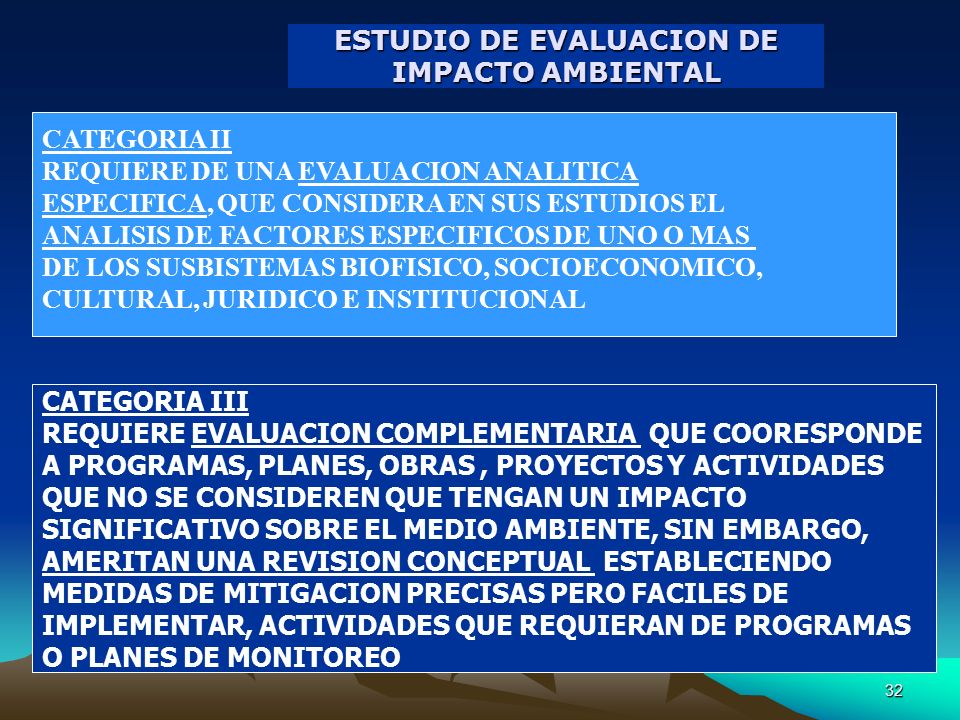 ESTUDIO DE EVALUACION DE IMPACTO AMBIENTAL

CATEGORIA II
REQUIERE DE UNA EVALUACION ANALITICA ESPECIFICA, QUE CONSIDERA EN SUS ESTUDIOS EL ANALISIS DE FACTORES ESPECIFICOS DE UNO O MAS DE LOS SUSBISTEMAS BIOFISICO, SOCIOECONOMICO, CULTURAL, JURIDICO E INSTITUCIONAL

CATEGORIA III
REQUIERE EVALUACION COMPLEMENTARIA QUE COORESPONDE A PROGRAMAS, PLANES, OBRAS , PROYECTOS Y ACTIVIDADES QUE NO SE CONSIDEREN QUE TENGAN UN IMPACTO SIGNIFICATIVO SOBRE EL MEDIO AMBIENTE, SIN EMBARGO, AMERITAN UNA REVISION CONCEPTUAL ESTABLECIENDO MEDIDAS DE MITIGACION PRECISAS PERO FACILES DE IMPLEMENTAR, ACTIVIDADES QUE REQUIERAN DE PROGRAMAS O PLANES DE MONITOREO

32